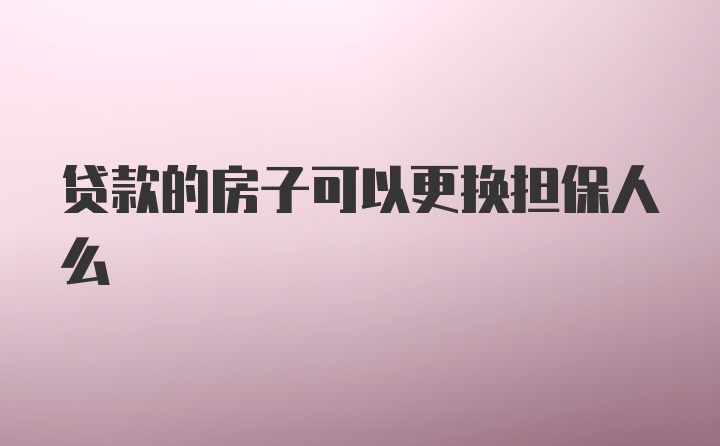 贷款的房子可以更换担保人么